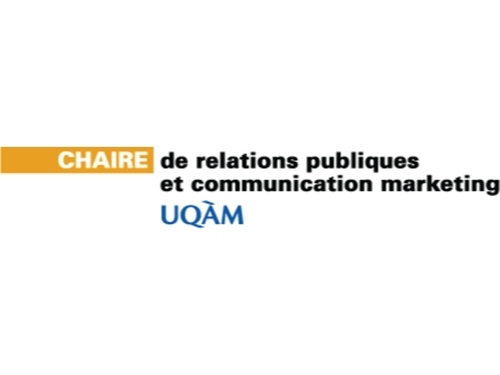 CHAIRE de relations publiques et communication marketing
UQÀM